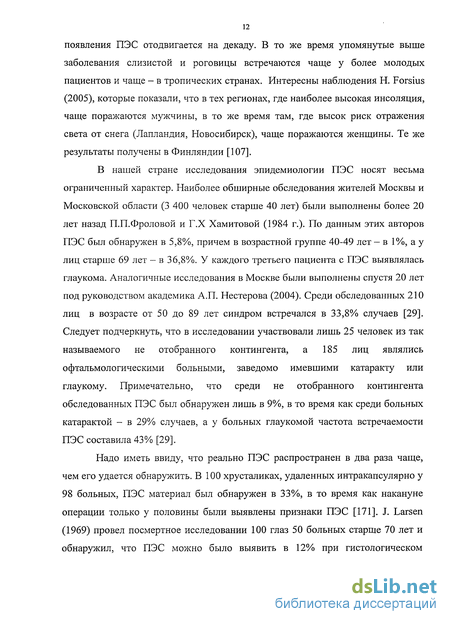 12

появления ПЭС отодвигается на декаду. В то же время упомянутые выше заболевания слизистой и роговицы встречаются чаще у более молодых пациентов и чаще – в тропических странах. Интересны наблюдения H. Forsius (2005), которые показали, что в тех регионах, где наиболее высокая инсоляция, чаще поражаются мужчины, в то же время там, где высок риск отражения света от снега (Лапландия, Новосибирск), чаще поражаются женщины. Те же результаты получены в Финляндии [107].

В нашей стране исследования эпидемиологии ПЭС носят весьма ограниченный характер. Наиболее обширные обследования жителей Москвы и Московской области (3 400 человек старше 40 лет) были выполнены более 20 лет назад П.П.Фроловой и Г.Х Хамитовой (1984 г.). По данным этих авторов ПЭС был обнаружен в 5,8%, причем в возрастной группе 40-49 лет – в 1%, а у лиц старше 69 лет – в 36,8%. У каждого третьего пациента с ПЭС выявлялась глаукома. Аналогичные исследования в Москве были выполнены спустя 20 лет под руководством академика А.П. Нестерова (2004). Среди обследованных 210 лиц в возрасте от 50 до 89 лет синдром встречался в 33,8% случаев [29]. Следует подчеркнуть, что в исследовании участвовали лишь 25 человек из так называемого не отобранного контингента, а 185 лиц являлись офтальмологическими больными, заведомо имевшими катаракту или глаукому. Примечательно, что среди не отобранного контингента обследованных ПЭС был обнаружен лишь в 9%, в то время как среди больных катарактой – в 29% случаев, а у больных глаукомой частота встречаемости ПЭС составила 43% [29].

Надо иметь ввиду, что реально ПЭС распространен в два раза чаще, чем его удается обнаружить. В 100 хрусталиках, удаленных интракапсулярно у 98 больных, ПЭС материал был обнаружен в 33%, в то время как накануне операции только у половины были выявлены признаки ПЭС [171]. J. Larsen (1969) провел посмертное исследовании 100 глаз 50 больных старше 70 лет и обнаружил, что ПЭС можно было выявить в 12% при гистологическом

dsLib.net
библиотека диссертаций